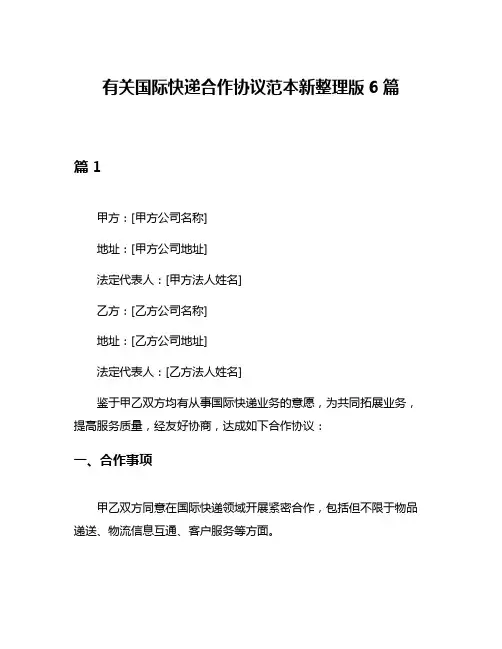 有关国际快递合作协议范本新整理版 6 篇

篇 1

甲方：[甲方公司名称]

地址：[甲方公司地址]

法定代表人：[甲方法人姓名]

乙方：[乙方公司名称]

地址：[乙方公司地址]

法定代表人：[乙方法人姓名]

鉴于甲乙双方均有从事国际快递业务的意愿，为共同拓展业务，提高服务质量，经友好协商，达成如下合作协议：

一、合作事项

甲乙双方同意在国际快递领域开展紧密合作，包括但不限于物品递送、物流信息互通、客户服务等方面。